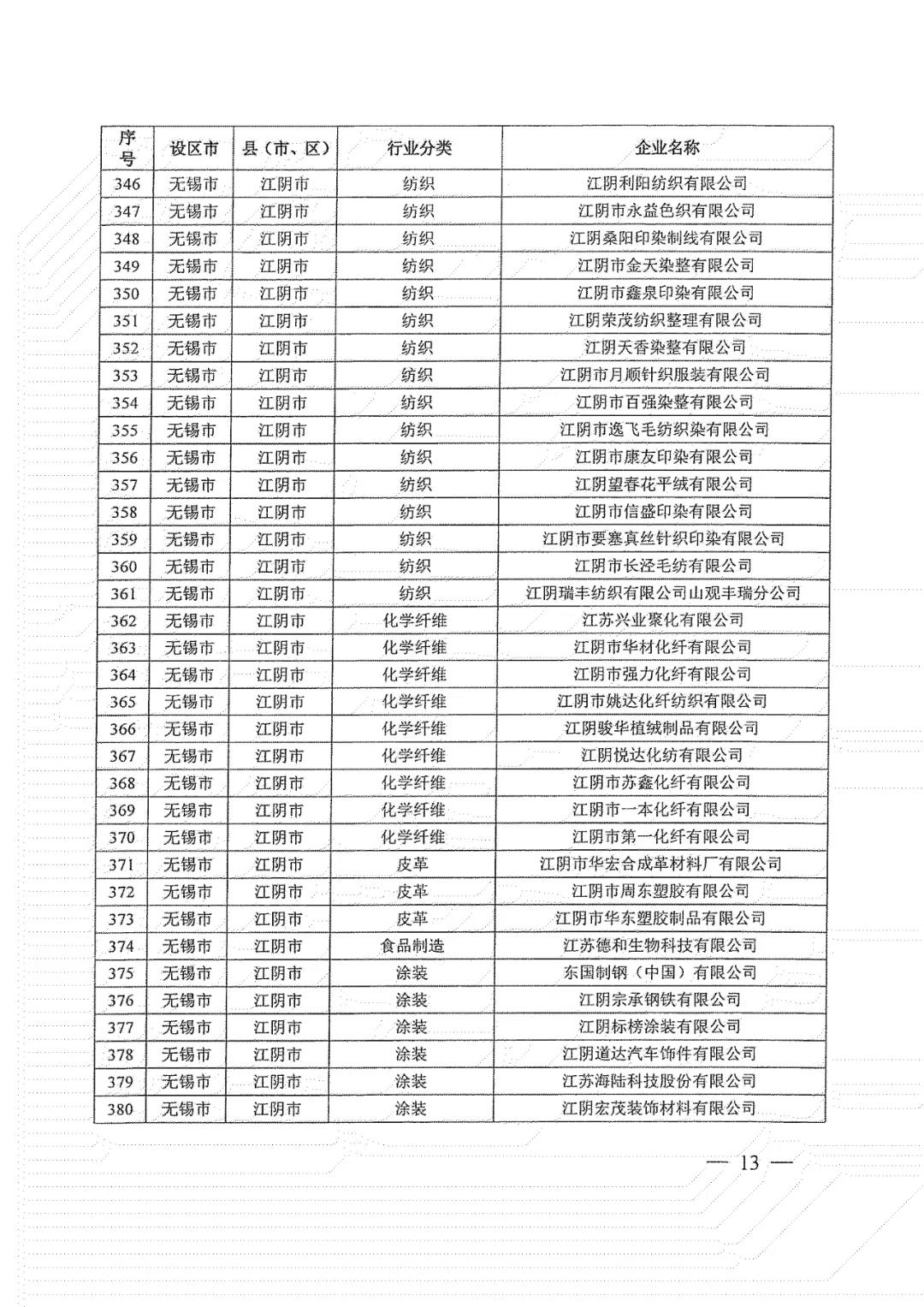 | 序号 | 设区市 | 县（市、区） | 行业分类 | 企业名称 |
|---|---|---|---|---|
| 346 | 无锡市 | 江阴市 | 纺织 | 江阴利阳纺织有限公司 |
| 347 | 无锡市 | 江阴市 | 纺织 | 江阴市永益色织有限公司 |
| 348 | 无锡市 | 江阴市 | 纺织 | 江阴桑阳印染制线有限公司 |
| 349 | 无锡市 | 江阴市 | 纺织 | 江阴市金天染整有限公司 |
| 350 | 无锡市 | 江阴市 | 纺织 | 江阴市鑫泉印染有限公司 |
| 351 | 无锡市 | 江阴市 | 纺织 | 江阴荣茂纺织整理有限公司 |
| 352 | 无锡市 | 江阴市 | 纺织 | 江阴天香染整有限公司 |
| 353 | 无锡市 | 江阴市 | 纺织 | 江阴市月顺针织服装有限公司 |
| 354 | 无锡市 | 江阴市 | 纺织 | 江阴市百强染整有限公司 |
| 355 | 无锡市 | 江阴市 | 纺织 | 江阴市逸飞毛纺织染有限公司 |
| 356 | 无锡市 | 江阴市 | 纺织 | 江阴市康友印染有限公司 |
| 357 | 无锡市 | 江阴市 | 纺织 | 江阴望春花平绒有限公司 |
| 358 | 无锡市 | 江阴市 | 纺织 | 江阴市信盛印染有限公司 |
| 359 | 无锡市 | 江阴市 | 纺织 | 江阴市要塞真丝针织印染有限公司 |
| 360 | 无锡市 | 江阴市 | 纺织 | 江阴市长泾毛纺有限公司 |
| 361 | 无锡市 | 江阴市 | 纺织 | 江阴瑞丰纺织有限公司山观丰瑞分公司 |
| 362 | 无锡市 | 江阴市 | 化学纤维 | 江苏兴业聚化有限公司 |
| 363 | 无锡市 | 江阴市 | 化学纤维 | 江阴市华材化纤有限公司 |
| 364 | 无锡市 | 江阴市 | 化学纤维 | 江阴市强力化纤有限公司 |
| 365 | 无锡市 | 江阴市 | 化学纤维 | 江阴市姚达化纤纺织有限公司 |
| 366 | 无锡市 | 江阴市 | 化学纤维 | 江阴骏华植绒制品有限公司 |
| 367 | 无锡市 | 江阴市 | 化学纤维 | 江阴悦达化纺有限公司 |
| 368 | 无锡市 | 江阴市 | 化学纤维 | 江阴市苏鑫化纤有限公司 |
| 369 | 无锡市 | 江阴市 | 化学纤维 | 江阴市一本化纤有限公司 |
| 370 | 无锡市 | 江阴市 | 化学纤维 | 江阴市第一化纤有限公司 |
| 371 | 无锡市 | 江阴市 | 皮革 | 江阴市华宏合成革材料厂有限公司 |
| 372 | 无锡市 | 江阴市 | 皮革 | 江阴市周东塑胶有限公司 |
| 373 | 无锡市 | 江阴市 | 皮革 | 江阴市华东塑胶制品有限公司 |
| 374 | 无锡市 | 江阴市 | 食品制造 | 江苏德和生物科技有限公司 |
| 375 | 无锡市 | 江阴市 | 涂装 | 东国制钢（中国）有限公司 |
| 376 | 无锡市 | 江阴市 | 涂装 | 江阴宗承钢铁有限公司 |
| 377 | 无锡市 | 江阴市 | 涂装 | 江阴标榜涂装有限公司 |
| 378 | 无锡市 | 江阴市 | 涂装 | 江阴道达汽车饰件有限公司 |
| 379 | 无锡市 | 江阴市 | 涂装 | 江苏海陆科技股份有限公司 |
| 380 | 无锡市 | 江阴市 | 涂装 | 江阴宏茂装饰材料有限公司 |

— 13 —